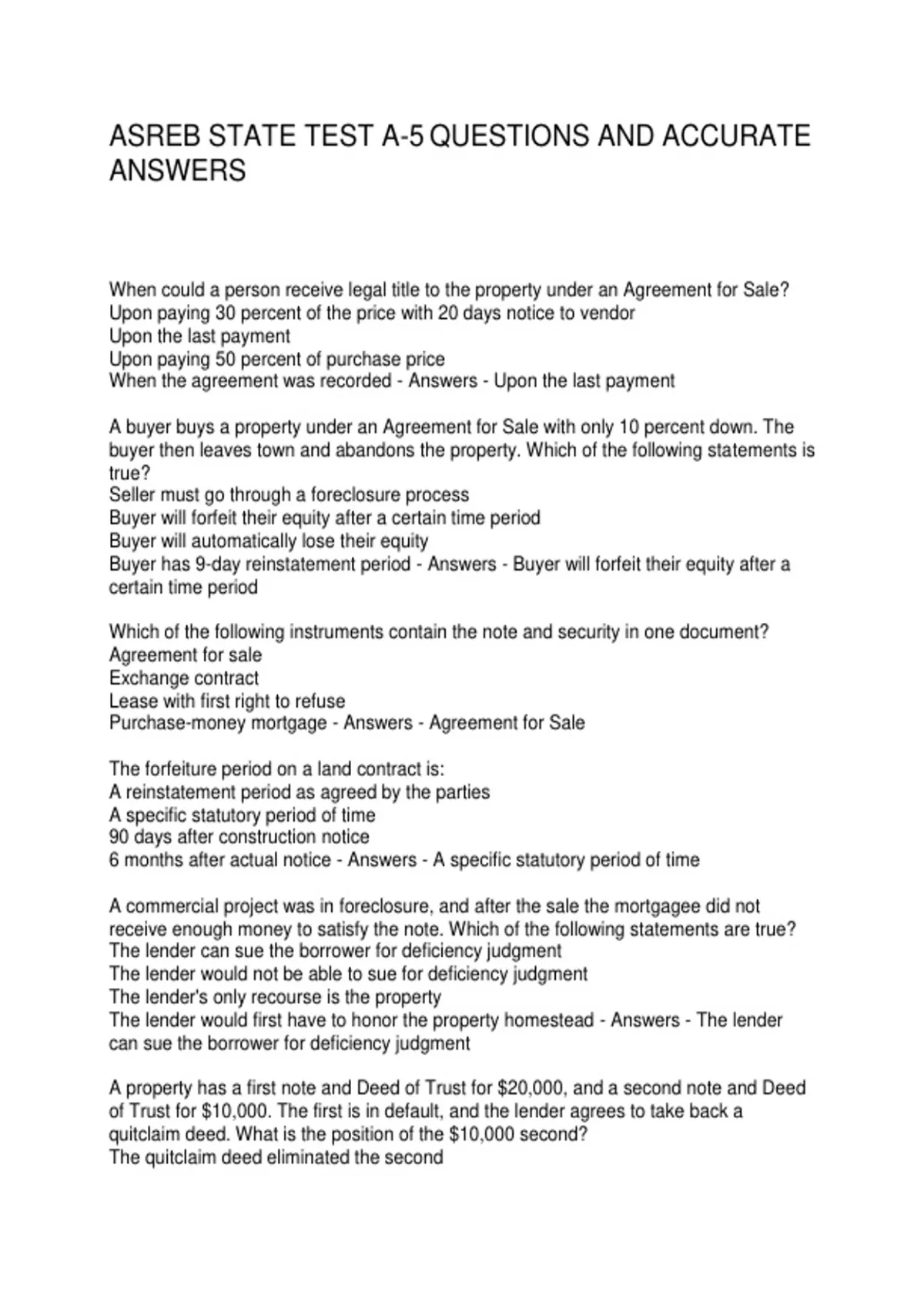 ASREB STATE TEST A-5 QUESTIONS AND ACCURATE ANSWERS

When could a person receive legal title to the property under an Agreement for Sale?
Upon paying 30 percent of the price with 20 days notice to vendor
Upon the last payment
Upon paying 50 percent of purchase price
When the agreement was recorded - Answers - Upon the last payment

A buyer buys a property under an Agreement for Sale with only 10 percent down. The buyer then leaves town and abandons the property. Which of the following statements is true?
Seller must go through a foreclosure process
Buyer will forfeit their equity after a certain time period
Buyer will automatically lose their equity
Buyer has 9-day reinstatement period - Answers - Buyer will forfeit their equity after a certain time period

Which of the following instruments contain the note and security in one document?
Agreement for sale
Exchange contract
Lease with first right to refuse
Purchase-money mortgage - Answers - Agreement for Sale

The forfeiture period on a land contract is:
A reinstatement period as agreed by the parties
A specific statutory period of time
90 days after construction notice
6 months after actual notice - Answers - A specific statutory period of time

A commercial project was in foreclosure, and after the sale the mortgagee did not receive enough money to satisfy the note. Which of the following statements are true?
The lender can sue the borrower for deficiency judgment
The lender would not be able to sue for deficiency judgment
The lender's only recourse is the property
The lender would first have to honor the property homestead - Answers - The lender can sue the borrower for deficiency judgment

A property has a first note and Deed of Trust for $20,000, and a second note and Deed of Trust for $10,000. The first is in default, and the lender agrees to take back a quitclaim deed. What is the position of the $10,000 second?
The quitclaim deed eliminated the second